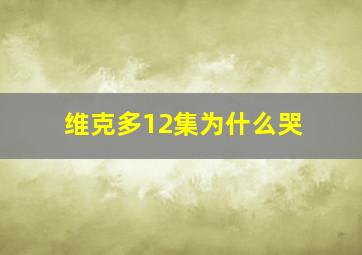 维克多12集为什么哭